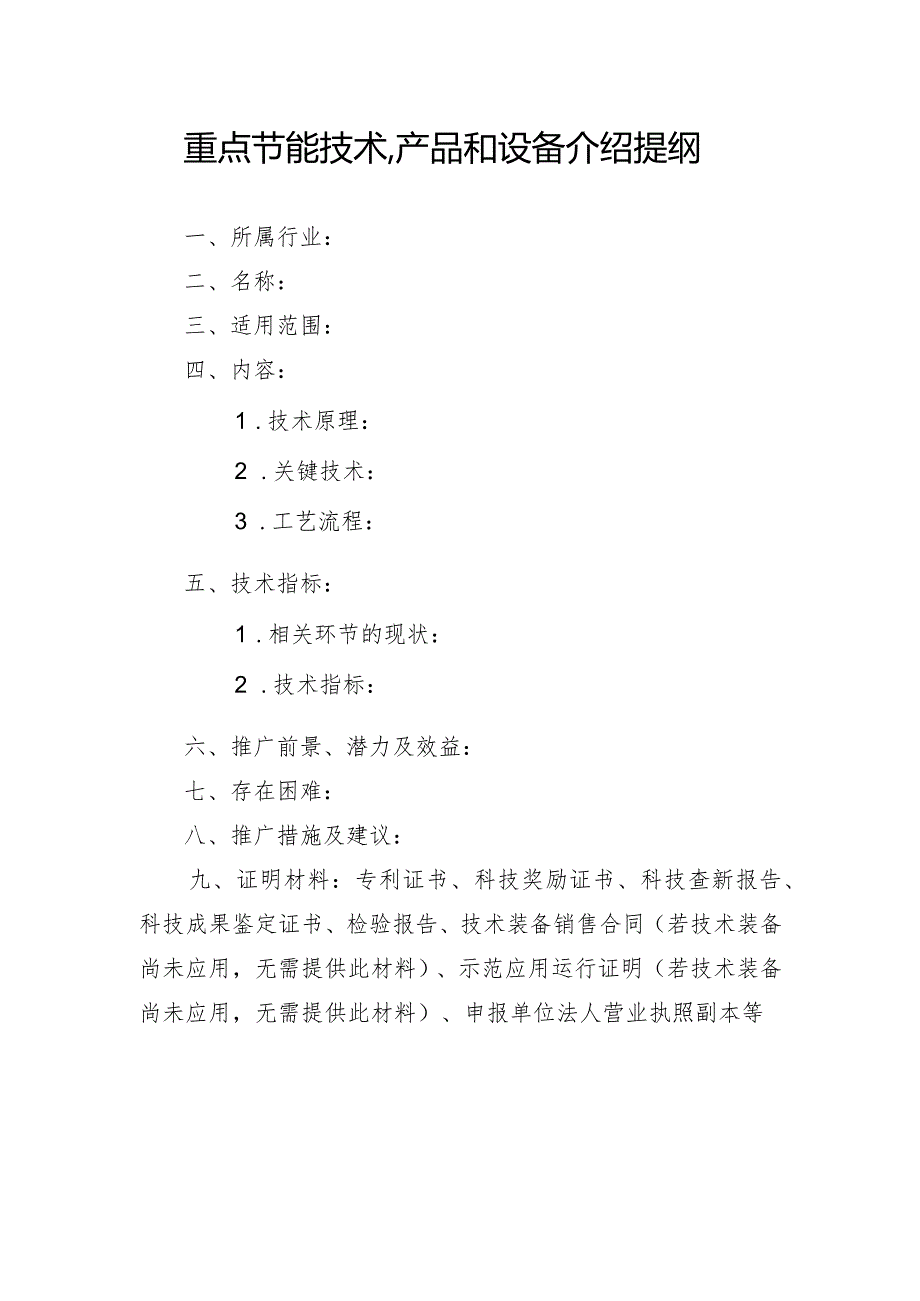 重点节能技术,产品和设备介绍提纲

一、所属行业：

二、名称：

三、适用范围：

四、内容：

1．技术原理：

2．关键技术：

3．工艺流程：

五、技术指标：

1．相关环节的现状：

2．技术指标：

六、推广前景、潜力及效益：

七、存在困难：

八、推广措施及建议：

九、证明材料：专利证书、科技奖励证书、科技查新报告、科技成果鉴定证书、检验报告、技术装备销售合同（若技术装备尚未应用，无需提供此材料）、示范应用运行证明（若技术装备尚未应用，无需提供此材料）、申报单位法人营业执照副本等